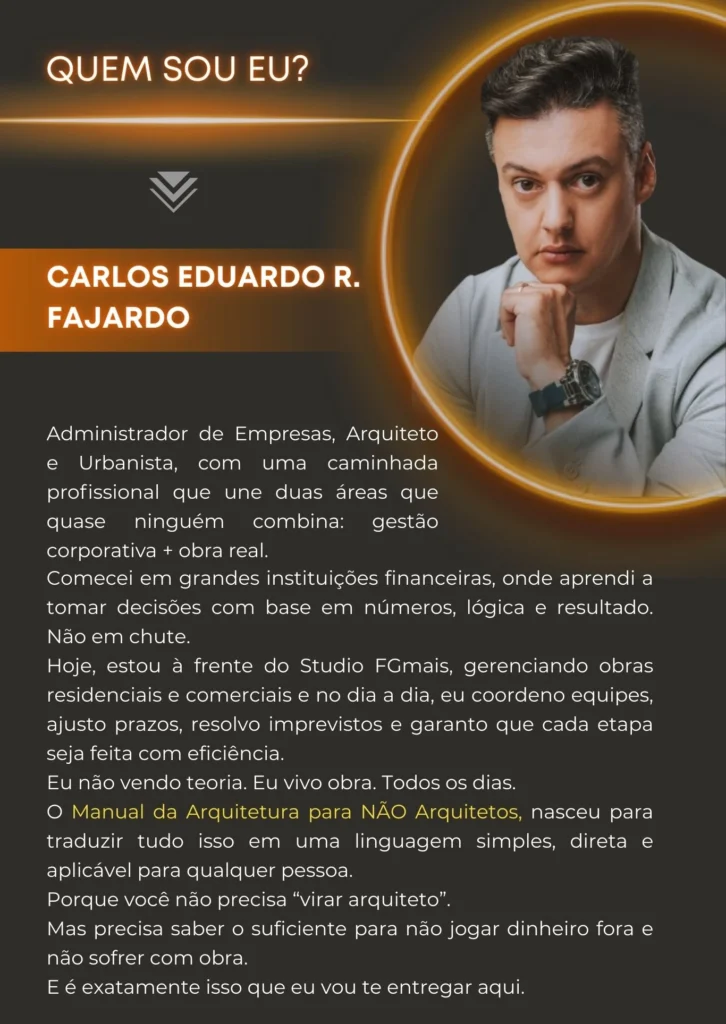 QUEM SOU EU?

CARLOS EDUARDO R. FAJARDO

Administrador de Empresas, Arquiteto e Urbanista, com uma caminhada profissional que une duas áreas que quase ninguém combina: gestão corporativa + obra real.

Comecei em grandes instituições financeiras, onde aprendi a tomar decisões com base em números, lógica e resultado. Não em chute.

Hoje, estou à frente do Studio FGmais, gerenciando obras residenciais e comerciais e no dia a dia, eu coordeno equipes, ajusto prazos, resolvo imprevistos e garanto que cada etapa seja feita com eficiência.

Eu não vendo teoria. Eu vivo obra. Todos os dias.

O Manual da Arquitetura para NÃO Arquitetos, nasceu para traduzir tudo isso em uma linguagem simples, direta e aplicável para qualquer pessoa.

Porque você não precisa "virar arquiteto".

Mas precisa saber o suficiente para não jogar dinheiro fora e não sofrer com obra.

E é exatamente isso que eu vou te entregar aqui.